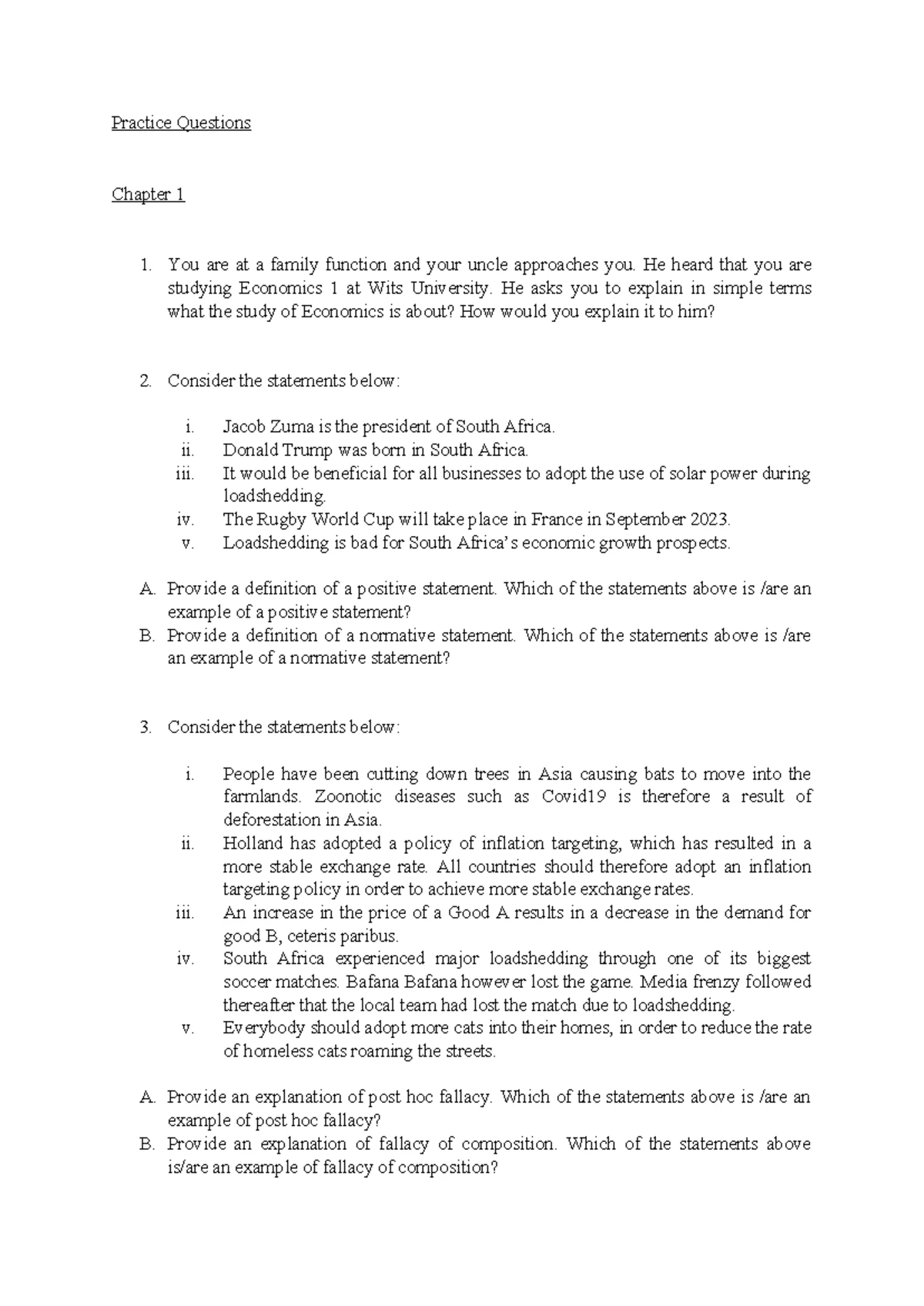 Practice Questions

Chapter 1

1. You are at a family function and your uncle approaches you. He heard that you are studying Economics 1 at Wits University. He asks you to explain in simple terms what the study of Economics is about? How would you explain it to him?

2. Consider the statements below:

i. Jacob Zuma is the president of South Africa.
ii. Donald Trump was born in South Africa.
iii. It would be beneficial for all businesses to adopt the use of solar power during loadshedding.
iv. The Rugby World Cup will take place in France in September 2023.
v. Loadshedding is bad for South Africa's economic growth prospects.

A. Provide a definition of a positive statement. Which of the statements above is /are an example of a positive statement?
B. Provide a definition of a normative statement. Which of the statements above is /are an example of a normative statement?

3. Consider the statements below:

i. People have been cutting down trees in Asia causing bats to move into the farmlands. Zoonotic diseases such as Covid19 is therefore a result of deforestation in Asia.
ii. Holland has adopted a policy of inflation targeting, which has resulted in a more stable exchange rate. All countries should therefore adopt an inflation targeting policy in order to achieve more stable exchange rates.
iii. An increase in the price of a Good A results in a decrease in the demand for good B, ceteris paribus.
iv. South Africa experienced major loadshedding through one of its biggest soccer matches. Bafana Bafana however lost the game. Media frenzy followed thereafter that the local team had lost the match due to loadshedding.
v. Everybody should adopt more cats into their homes, in order to reduce the rate of homeless cats roaming the streets.

A. Provide an explanation of post hoc fallacy. Which of the statements above is /are an example of post hoc fallacy?
B. Provide an explanation of fallacy of composition. Which of the statements above is/are an example of fallacy of composition?